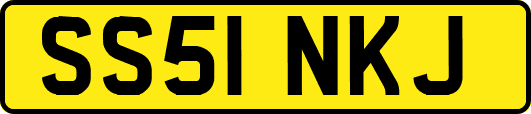 SS51 NKJ